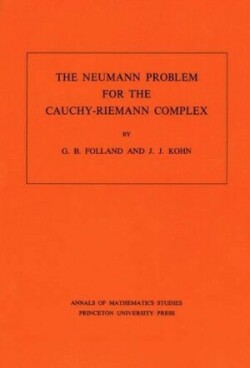 THE NEUMANN PROBLEM FOR THE CAUCHY-RIEMANN COMPLEX

BY

G. B. FOLLAND AND J. J. KOHN

ANNALS OF MATHEMATICS STUDIES
PRINCETON UNIVERSITY PRESS